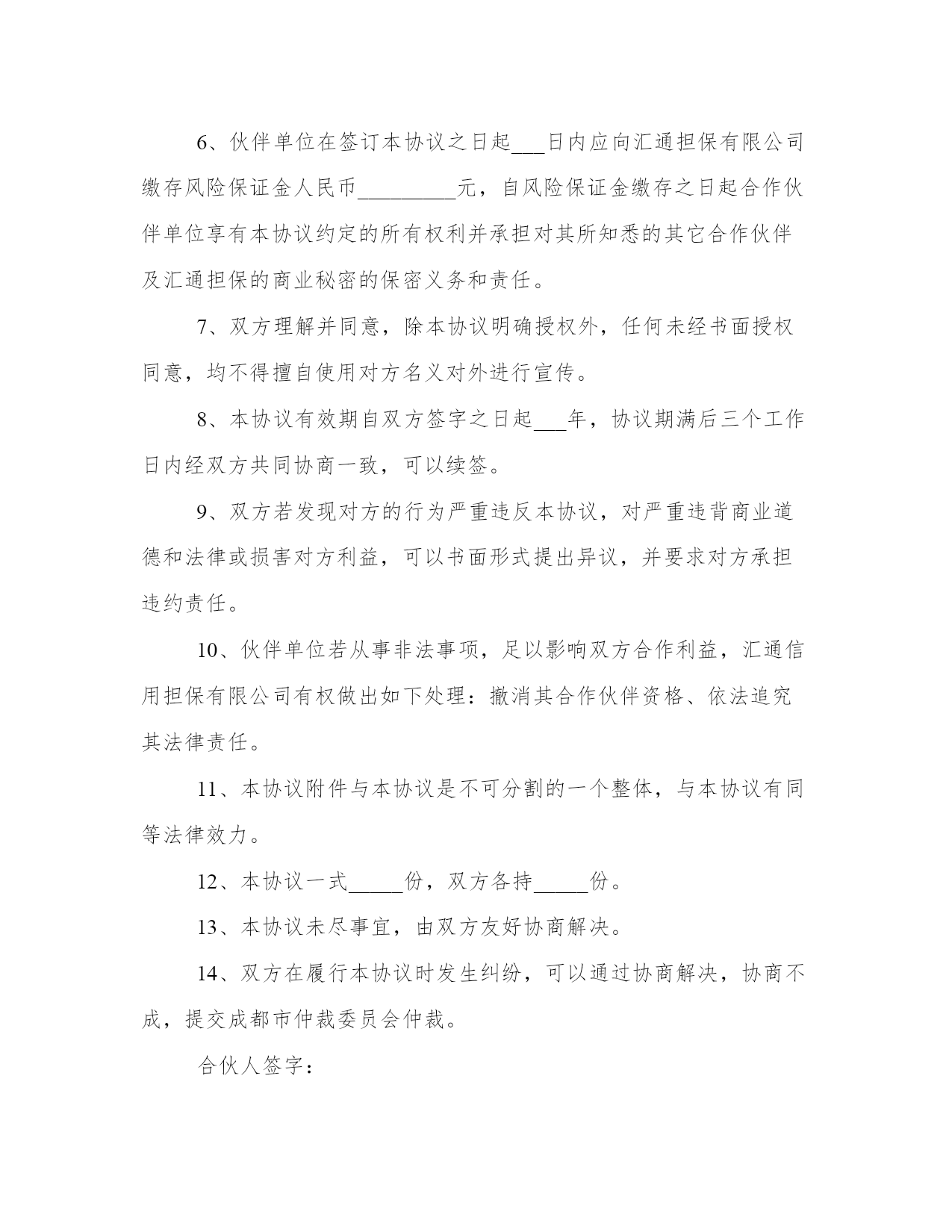 6、伙伴单位在签订本协议之日起___日内应向汇通担保有限公司缴存风险保证金人民币_________元，自风险保证金缴存之日起合作伙伴单位享有本协议约定的所有权利并承担对其所知悉的其它合作伙伴及汇通担保的商业秘密的保密义务和责任。

7、双方理解并同意，除本协议明确授权外，任何未经书面授权同意，均不得擅自使用对方名义对外进行宣传。

8、本协议有效期自双方签字之日起___年，协议期满后三个工作日内经双方共同协商一致，可以续签。

9、双方若发现对方的行为严重违反本协议，对严重违背商业道德和法律或损害对方利益，可以书面形式提出异议，并要求对方承担违约责任。

10、伙伴单位若从事非法事项，足以影响双方合作利益，汇通信用担保有限公司有权做出如下处理：撤消其合作伙伴资格、依法追究其法律责任。

11、本协议附件与本协议是不可分割的一个整体，与本协议有同等法律效力。

12、本协议一式_____份，双方各持_____份。

13、本协议未尽事宜，由双方友好协商解决。

14、双方在履行本协议时发生纠纷，可以通过协商解决，协商不成，提交成都市仲裁委员会仲裁。

合伙人签字：